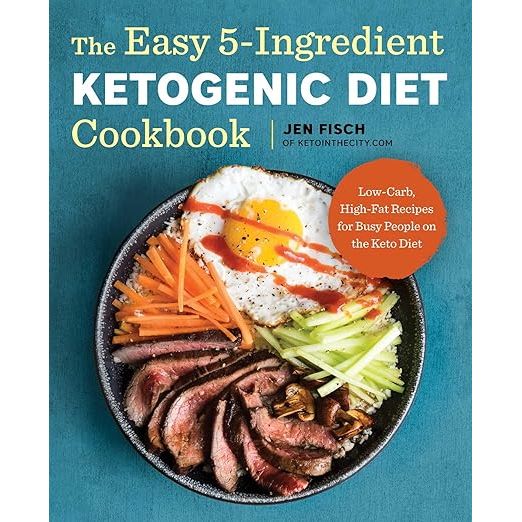 The Easy 5-Ingredient
KETOGENIC DIET
Cookbook

JEN FISCH
OF KETOINTHECITY.COM

Low-Carb, High-Fat Recipes for Busy People on the Keto Diet